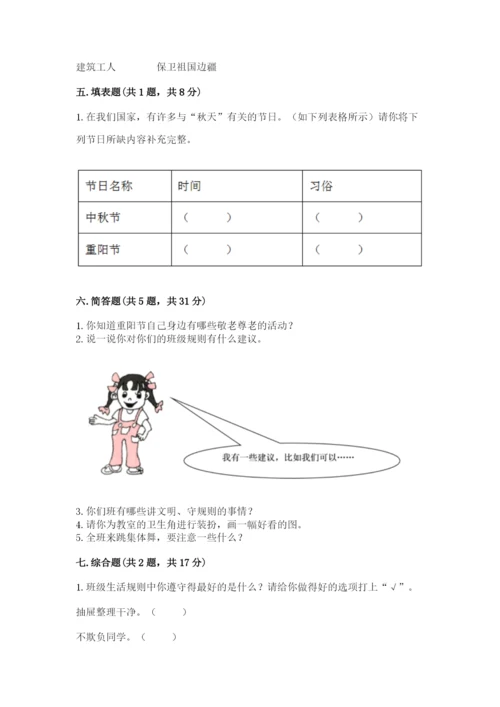 建筑工人　　　　保卫祖国边疆

五. 填表题(共 1 题，共 8 分)

1. 在我们国家，有许多与“秋天”有关的节日。（如下列表格所示）请你将下列节日所缺内容补充完整。

| 节日名称 | 时间 | 习俗 |
|---|---|---|
| 中秋节 | （　　） | （　　） |
| 重阳节 | （　　） | （　　） |

六. 简答题(共 5 题，共 31 分)

1. 你知道重阳节自己身边有哪些敬老尊老的活动？
2. 说一说你对你们的班级规则有什么建议。

我有一些建议，比如我们可以……

3. 你们班有哪些讲文明、守规则的事情？
4. 请你为教室的卫生角进行装扮，画一幅好看的图。
5. 全班来跳集体舞，要注意一些什么？

七. 综合题(共 2 题，共 17 分)

1. 班级生活规则中你遵守得最好的是什么？请给你做得好的选项打上“√”。

抽屉整理干净。（　　）

不欺负同学。（　　）